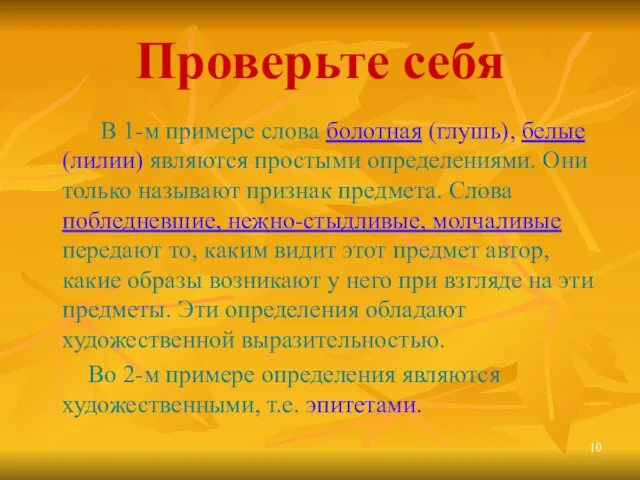 Проверьте себя

В 1-м примере слова болотная (глушь), белые (лилии) являются простыми определениями. Они только называют признак предмета. Слова побледневшие, нежно-стыдливые, молчаливые передают то, каким видит этот предмет автор, какие образы возникают у него при взгляде на эти предметы. Эти определения обладают художественной выразительностью.

Во 2-м примере определения являются художественными, т.е. эпитетами.

10